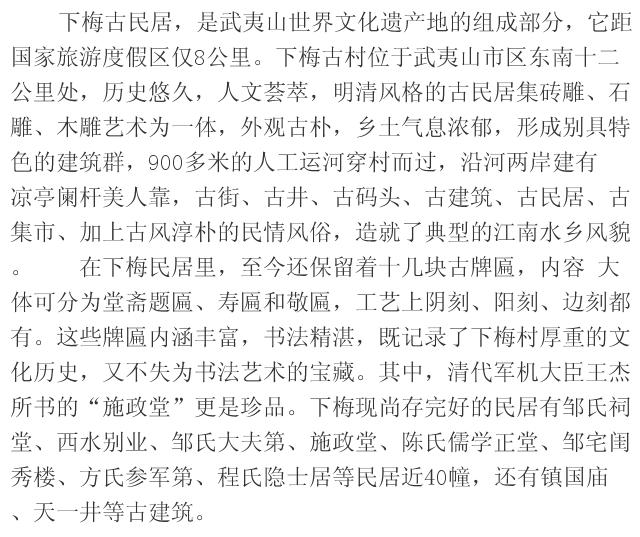 下梅古民居，是武夷山世界文化遗产地的组成部分，它距国家旅游度假区仅8公里。下梅古村位于武夷山市区东南十二公里处，历史悠久，人文荟萃，明清风格的古民居集砖雕、石雕、木雕艺术为一体，外观古朴，乡土气息浓郁，形成别具特色的建筑群，900多米的人工运河穿村而过，沿河两岸建有凉亭阑杆美人靠，古街、古井、古码头、古建筑、古民居、古集市、加上古风淳朴的民情风俗，造就了典型的江南水乡风貌。　　在下梅民居里，至今还保留着十几块古牌匾，内容 大体可分为堂斋题匾、寿匾和敬匾，工艺上阴刻、阳刻、边刻都有。这些牌匾内涵丰富，书法精湛，既记录了下梅村厚重的文化历史，又不失为书法艺术的宝藏。其中，清代军机大臣王杰所书的“施政堂”更是珍品。下梅现尚存完好的民居有邹氏祠堂、西水别业、邹氏大夫第、施政堂、陈氏儒学正堂、邹宅闺秀楼、方氏参军第、程氏隐士居等民居近40幢，还有镇国庙、天一井等古建筑。